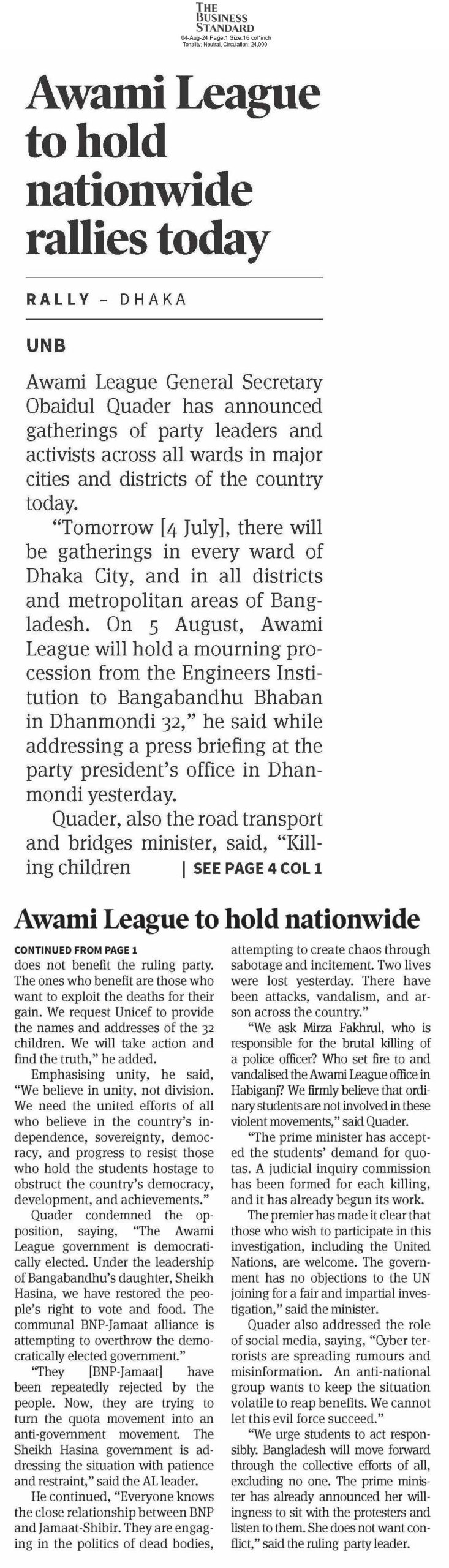 THE BUSINESS STANDARD
04-Aug-24 Page:1 Size:16 col*inch
Tonality: Neutral, Circulation: 24,000

Awami League to hold nationwide rallies today

RALLY – DHAKA

UNB

Awami League General Secretary Obaidul Quader has announced gatherings of party leaders and activists across all wards in major cities and districts of the country today.

"Tomorrow [4 July], there will be gatherings in every ward of Dhaka City, and in all districts and metropolitan areas of Bangladesh. On 5 August, Awami League will hold a mourning procession from the Engineers Institution to Bangabandhu Bhaban in Dhanmondi 32," he said while addressing a press briefing at the party president's office in Dhanmondi yesterday.

Quader, also the road transport and bridges minister, said, "Killing children | SEE PAGE 4 COL 1

Awami League to hold nationwide

CONTINUED FROM PAGE 1
does not benefit the ruling party. The ones who benefit are those who want to exploit the deaths for their gain. We request Unicef to provide the names and addresses of the 32 children. We will take action and find the truth," he added.

Emphasising unity, he said, "We believe in unity, not division. We need the united efforts of all who believe in the country's independence, sovereignty, democracy, and progress to resist those who hold the students hostage to obstruct the country's democracy, development, and achievements."

Quader condemned the opposition, saying, "The Awami League government is democratically elected. Under the leadership of Bangabandhu's daughter, Sheikh Hasina, we have restored the people's right to vote and food. The communal BNP-Jamaat alliance is attempting to overthrow the democratically elected government."

"They [BNP-Jamaat] have been repeatedly rejected by the people. Now, they are trying to turn the quota movement into an anti-government movement. The Sheikh Hasina government is addressing the situation with patience and restraint," said the AL leader.

He continued, "Everyone knows the close relationship between BNP and Jamaat-Shibir. They are engaging in the politics of dead bodies, attempting to create chaos through sabotage and incitement. Two lives were lost yesterday. There have been attacks, vandalism, and arson across the country."

"We ask Mirza Fakhrul, who is responsible for the brutal killing of a police officer? Who set fire to and vandalised the Awami League office in Habiganj? We firmly believe that ordinary students are not involved in these violent movements," said Quader.

"The prime minister has accepted the students' demand for quotas. A judicial inquiry commission has been formed for each killing, and it has already begun its work.

The premier has made it clear that those who wish to participate in this investigation, including the United Nations, are welcome. The government has no objections to the UN joining for a fair and impartial investigation," said the minister.

Quader also addressed the role of social media, saying, "Cyber terrorists are spreading rumours and misinformation. An anti-national group wants to keep the situation volatile to reap benefits. We cannot let this evil force succeed."

"We urge students to act responsibly. Bangladesh will move forward through the collective efforts of all, excluding no one. The prime minister has already announced her willingness to sit with the protesters and listen to them. She does not want conflict," said the ruling party leader.